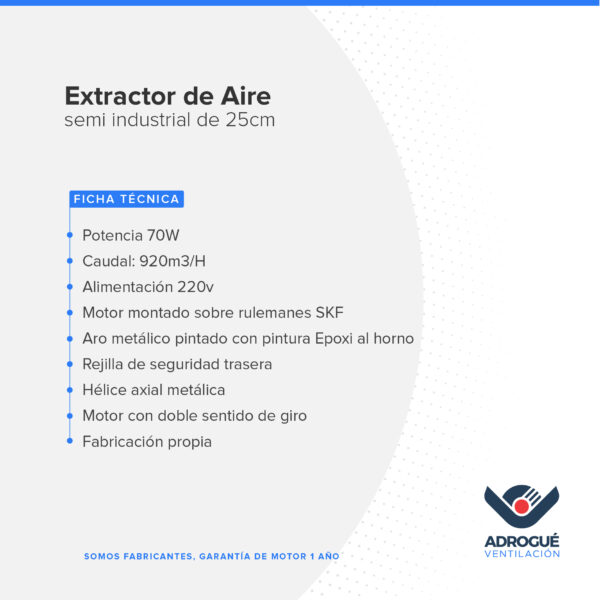 Extractor de Aire
semi industrial de 25cm

FICHA TÉCNICA

• Potencia 70W
• Caudal: 920m3/H
• Alimentación 220v
• Motor montado sobre rulemanes SKF
• Aro metálico pintado con pintura Epoxi al horno
• Rejilla de seguridad trasera
• Hélice axial metálica
• Motor con doble sentido de giro
• Fabricación propia

SOMOS FABRICANTES, GARANTÍA DE MOTOR 1 AÑO

ADROGUÉ
VENTILACIÓN